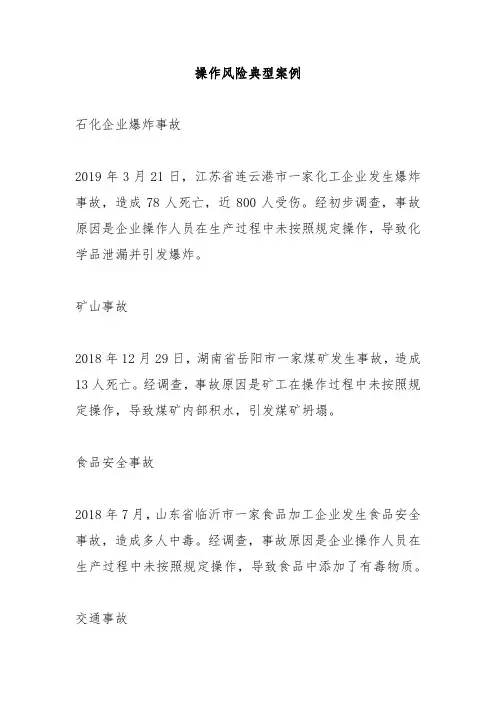 操作风险典型案例

石化企业爆炸事故

2019 年 3 月 21 日，江苏省连云港市一家化工企业发生爆炸事故，造成 78 人死亡，近 800 人受伤。经初步调查，事故原因是企业操作人员在生产过程中未按照规定操作，导致化学品泄漏并引发爆炸。

矿山事故

2018 年 12 月 29 日，湖南省岳阳市一家煤矿发生事故，造成 13 人死亡。经调查，事故原因是矿工在操作过程中未按照规定操作，导致煤矿内部积水，引发煤矿坍塌。

食品安全事故

2018 年 7 月，山东省临沂市一家食品加工企业发生食品安全事故，造成多人中毒。经调查，事故原因是企业操作人员在生产过程中未按照规定操作，导致食品中添加了有毒物质。

交通事故